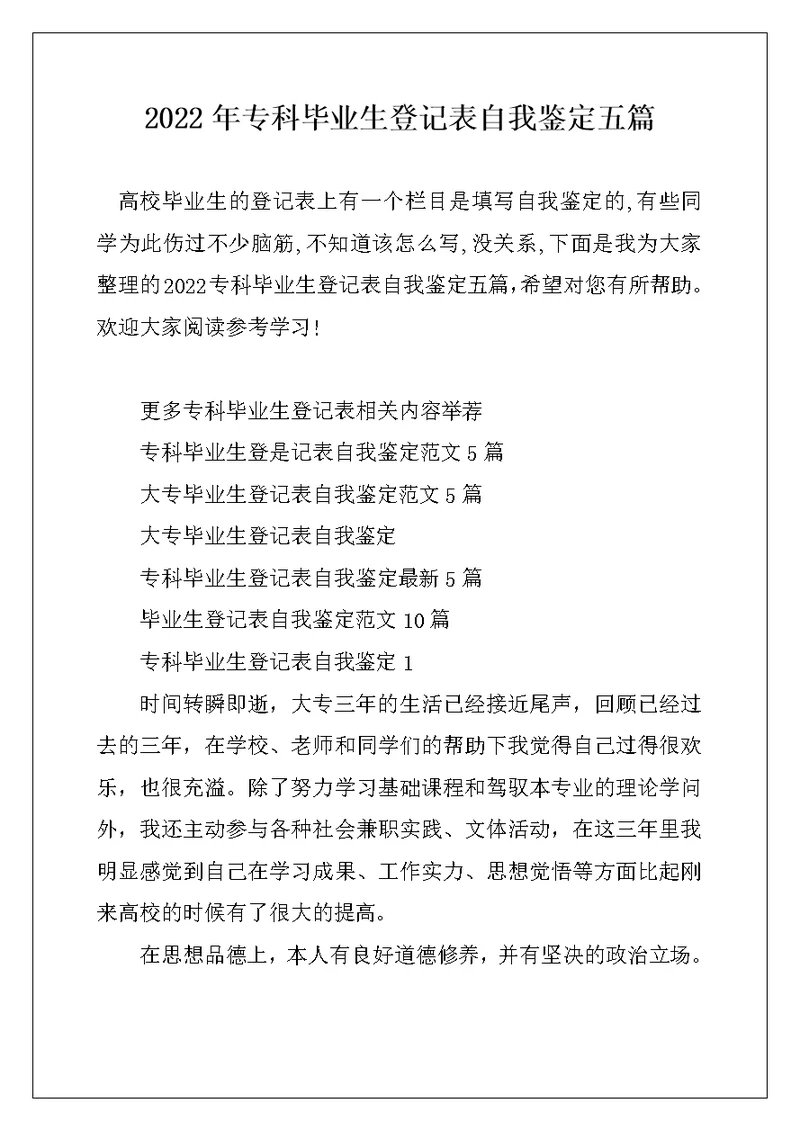 2022年专科毕业生登记表自我鉴定五篇

高校毕业生的登记表上有一个栏目是填写自我鉴定的,有些同学为此伤过不少脑筋,不知道该怎么写,没关系,下面是我为大家整理的2022专科毕业生登记表自我鉴定五篇,希望对您有所帮助。欢迎大家阅读参考学习!

更多专科毕业生登记表相关内容举荐

专科毕业生登是记表自我鉴定范文5篇

大专毕业生登记表自我鉴定范文5篇

大专毕业生登记表自我鉴定

专科毕业生登记表自我鉴定最新5篇

毕业生登记表自我鉴定范文10篇

专科毕业生登记表自我鉴定1

时间转瞬即逝，大专三年的生活已经接近尾声，回顾已经过去的三年，在学校、老师和同学们的帮助下我觉得自己过得很欢乐，也很充溢。除了努力学习基础课程和驾驭本专业的理论学问外，我还主动参与各种社会兼职实践、文体活动，在这三年里我明显感觉到自己在学习成果、工作实力、思想觉悟等方面比起刚来高校的时候有了很大的提高。

在思想品德上，本人有良好道德修养，并有坚决的政治立场。